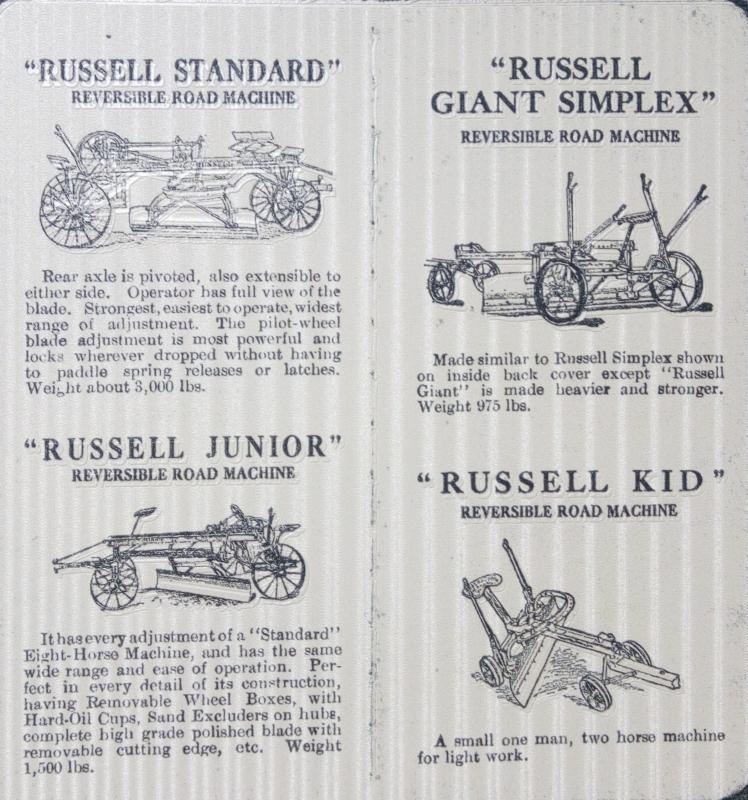 "RUSSELL STANDARD"
REVERSIBLE ROAD MACHINE

Rear axle is pivoted, also extensible to either side. Operator has full view of the blade. Strongest, easiest to operate, widest range of adjustment. The pilot-wheel blade adjustment is most powerful and locks wherever dropped without having to paddle spring releases or latches. Weight about 3,000 lbs.

"RUSSELL JUNIOR"
REVERSIBLE ROAD MACHINE

It has every adjustment of a "Standard" Eight-Horse Machine, and has the same wide range and ease of operation. Perfect in every detail of its construction, having Removable Wheel Boxes, with Hard-Oil Cups, Sand Excluders on hubs, complete high grade polished blade with removable cutting edge, etc. Weight 1,500 lbs.

"RUSSELL GIANT SIMPLEX"
REVERSIBLE ROAD MACHINE

Made similar to Russell Simplex shown on inside back cover except "Russell Giant" is made heavier and stronger. Weight 975 lbs.

"RUSSELL KID"
REVERSIBLE ROAD MACHINE

A small one man, two horse machine for light work.